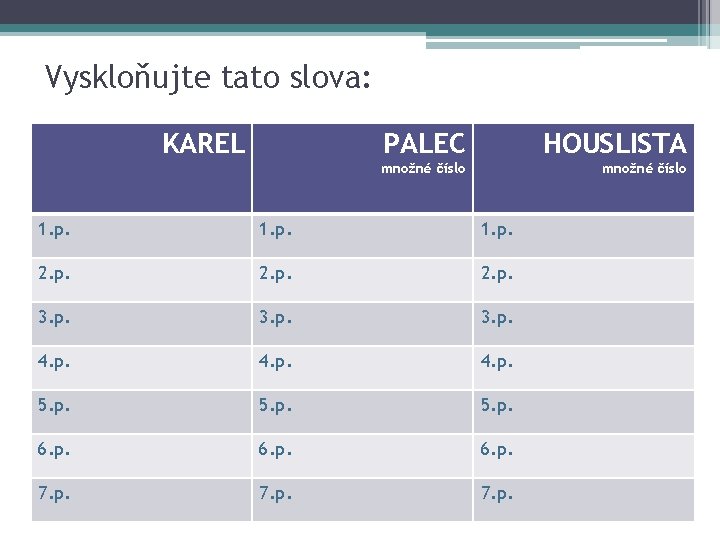 Vyskloňujte tato slova:

| KAREL | PALEC množné číslo | HOUSLISTA množné číslo |
|---|---|---|
| 1.p. | 1.p. | 1.p. |
| 2.p. | 2.p. | 2.p. |
| 3.p. | 3.p. | 3.p. |
| 4.p. | 4.p. | 4.p. |
| 5.p. | 5.p. | 5.p. |
| 6.p. | 6.p. | 6.p. |
| 7.p. | 7.p. | 7.p. |